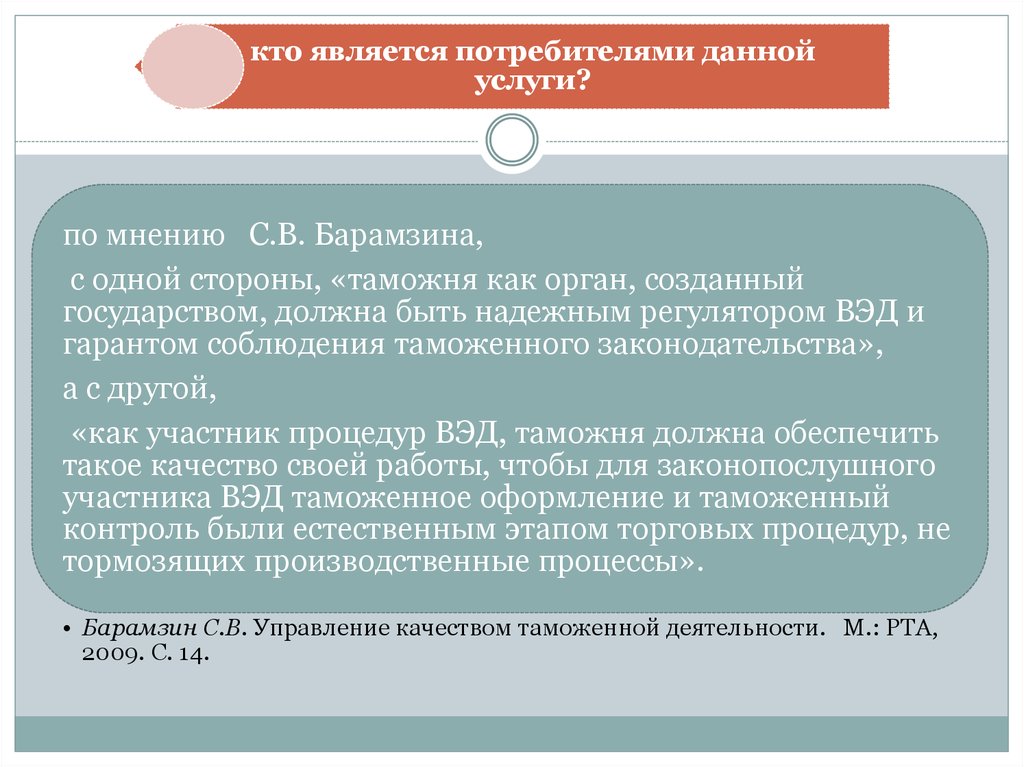 кто является потребителями данной услуги?

по мнению С.В. Барамзина,

с одной стороны, «таможня как орган, созданный государством, должна быть надежным регулятором ВЭД и гарантом соблюдения таможенного законодательства»,

а с другой,

«как участник процедур ВЭД, таможня должна обеспечить такое качество своей работы, чтобы для законопослушного участника ВЭД таможенное оформление и таможенный контроль были естественным этапом торговых процедур, не тормозящих производственные процессы».

• Барамзин С.В. Управление качеством таможенной деятельности. М.: РТА, 2009. С. 14.